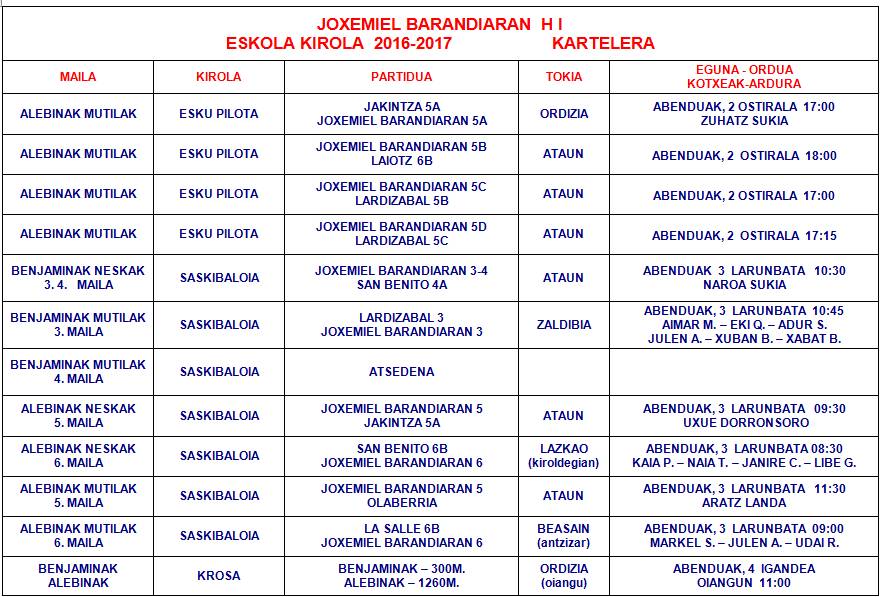 JOXEMIEL BARANDIARAN H I
ESKOLA KIROLA 2016-2017 KARTELERA

| MAILA | KIROLA | PARTIDUA | TOKIA | EGUNA - ORDUA KOTXEAK-ARDURA |
|---|---|---|---|---|
| ALEBINAK MUTILAK | ESKU PILOTA | JAKINTZA 5A JOXEMIEL BARANDIARAN 5A | ORDIZIA | ABENDUAK, 2 OSTIRALA 17:00 ZUHATZ SUKIA |
| ALEBINAK MUTILAK | ESKU PILOTA | JOXEMIEL BARANDIARAN 5B LAIOTZ 6B | ATAUN | ABENDUAK, 2 OSTIRALA 18:00 |
| ALEBINAK MUTILAK | ESKU PILOTA | JOXEMIEL BARANDIARAN 5C LARDIZABAL 5B | ATAUN | ABENDUAK, 2 OSTIRALA 17:00 |
| ALEBINAK MUTILAK | ESKU PILOTA | JOXEMIEL BARANDIARAN 5D LARDIZABAL 5C | ATAUN | ABENDUAK, 2 OSTIRALA 17:15 |
| BENJAMINAK NESKAK 3. 4. MAILA | SASKIBALOIA | JOXEMIEL BARANDIARAN 3-4 SAN BENITO 4A | ATAUN | ABENDUAK 3 LARUNBATA 10:30 NAROA SUKIA |
| BENJAMINAK MUTILAK 3. MAILA | SASKIBALOIA | LARDIZABAL 3 JOXEMIEL BARANDIARAN 3 | ZALDIBIA | ABENDUAK, 3 LARUNBATA 10:45 AIMAR M. – EKI Q. – ADUR S. JULEN A. – XUBAN B. – XABAT B. |
| BENJAMINAK MUTILAK 4. MAILA | SASKIBALOIA | ATSEDENA | | |
| ALEBINAK NESKAK 5. MAILA | SASKIBALOIA | JOXEMIEL BARANDIARAN 5 JAKINTZA 5A | ATAUN | ABENDUAK, 3 LARUNBATA 09:30 UXUE DORRONSORO |
| ALEBINAK NESKAK 6. MAILA | SASKIBALOIA | SAN BENITO 6B JOXEMIEL BARANDIARAN 6 | LAZKAO (kiroldegian) | ABENDUAK, 3 LARUNBATA 08:30 KAIA P. – NAIA T. – JANIRE C. – LIBE G. |
| ALEBINAK MUTILAK 5. MAILA | SASKIBALOIA | JOXEMIEL BARANDIARAN 5 OLABERRIA | ATAUN | ABENDUAK, 3 LARUNBATA 11:30 ARATZ LANDA |
| ALEBINAK MUTILAK 6. MAILA | SASKIBALOIA | LA SALLE 6B JOXEMIEL BARANDIARAN 6 | BEASAIN (antzizar) | ABENDUAK, 3 LARUNBATA 09:00 MARKEL S. – JULEN A. – UDAI R. |
| BENJAMINAK ALEBINAK | KROSA | BENJAMINAK – 300M. ALEBINAK – 1260M. | ORDIZIA (oiangu) | ABENDUAK, 4 IGANDEA OIANGUN 11:00 |